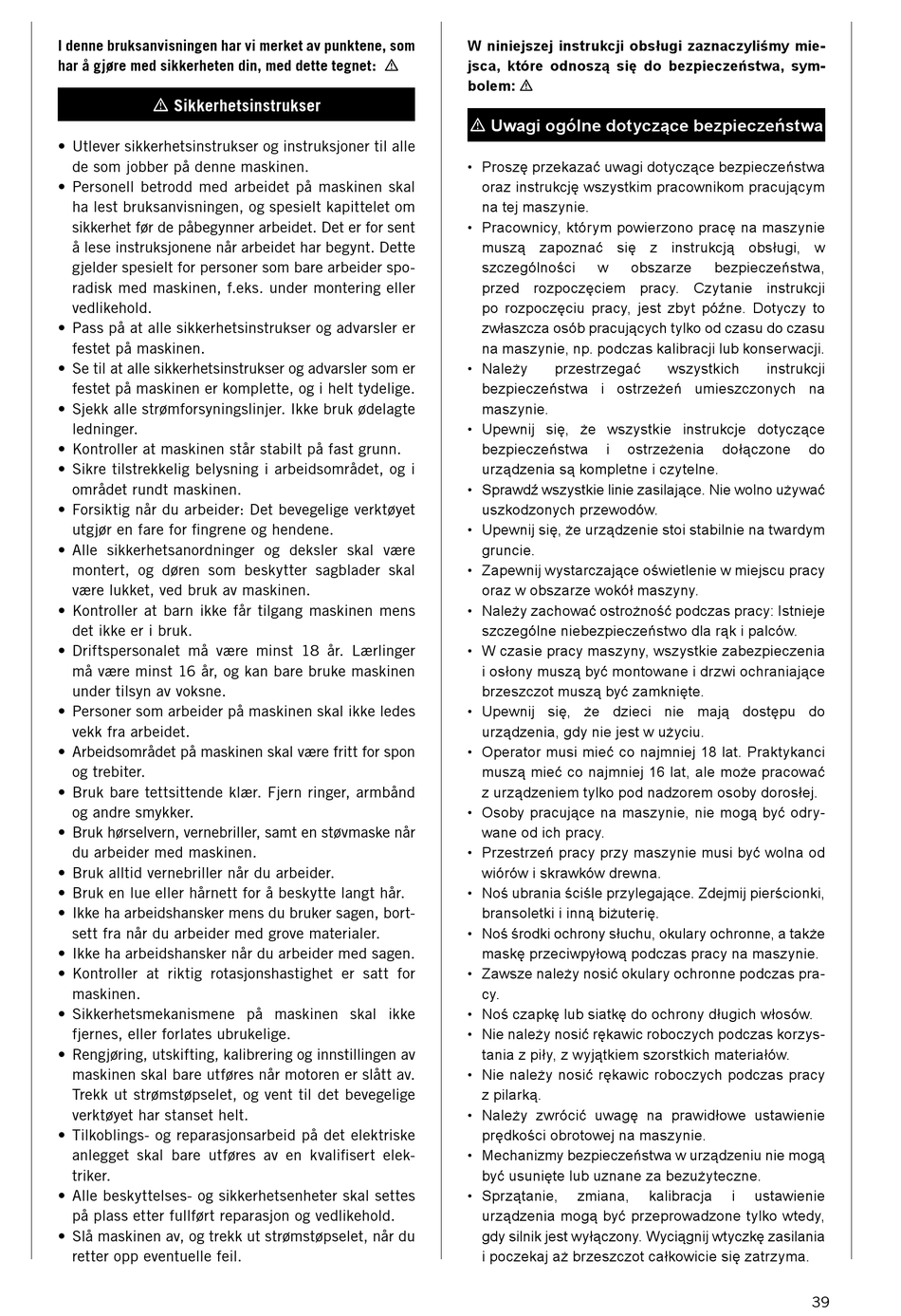 I denne bruksanvisningen har vi merket av punktene, som har å gjøre med sikkerheten din, med dette tegnet: ⚠

⚠ Sikkerhetsinstrukser

• Utlever sikkerhetsinstrukser og instruksjoner til alle de som jobber på denne maskinen.
• Personell betrodd med arbeidet på maskinen skal ha lest bruksanvisningen, og spesielt kapittelet om sikkerhet før de påbegynner arbeidet. Det er for sent å lese instruksjonene når arbeidet har begynt. Dette gjelder spesielt for personer som bare arbeider sporadisk med maskinen, f.eks. under montering eller vedlikehold.
• Pass på at alle sikkerhetsinstrukser og advarsler er festet på maskinen.
• Se til at alle sikkerhetsinstrukser og advarsler som er festet på maskinen er komplette, og i helt tydelige.
• Sjekk alle strømforsyningslinjer. Ikke bruk ødelagte ledninger.
• Kontroller at maskinen står stabilt på fast grunn.
• Sikre tilstrekkelig belysning i arbeidsområdet, og i området rundt maskinen.
• Forsiktig når du arbeider: Det bevegelige verktøyet utgjør en fare for fingrene og hendene.
• Alle sikkerhetsanordninger og deksler skal være montert, og døren som beskytter sagblader skal være lukket, ved bruk av maskinen.
• Kontroller at barn ikke får tilgang maskinen mens det ikke er i bruk.
• Driftspersonalet må være minst 18 år. Lærlinger må være minst 16 år, og kan bare bruke maskinen under tilsyn av voksne.
• Personer som arbeider på maskinen skal ikke ledes vekk fra arbeidet.
• Arbeidsområdet på maskinen skal være fritt for spon og trebiter.
• Bruk bare tettsittende klær. Fjern ringer, armbånd og andre smykker.
• Bruk hørselvern, vernebriller, samt en støvmaske når du arbeider med maskinen.
• Bruk alltid vernebriller når du arbeider.
• Bruk en lue eller hårnett for å beskytte langt hår.
• Ikke ha arbeidshansker mens du bruker sagen, bortsett fra når du arbeider med grove materialer.
• Ikke ha arbeidshansker når du arbeider med sagen.
• Kontroller at riktig rotasjonshastighet er satt for maskinen.
• Sikkerhetsmekanismene på maskinen skal ikke fjernes, eller forlates ubrukelige.
• Rengjøring, utskifting, kalibrering og innstillingen av maskinen skal bare utføres når motoren er slått av. Trekk ut strømstøpselet, og vent til det bevegelige verktøyet har stanset helt.
• Tilkoblings- og reparasjonsarbeid på det elektriske anlegget skal bare utføres av en kvalifisert elektriker.
• Alle beskyttelses- og sikkerhetsenheter skal settes på plass etter fullført reparasjon og vedlikehold.
• Slå maskinen av, og trekk ut strømstøpselet, når du retter opp eventuelle feil.

W niniejszej instrukcji obsługi zaznaczyliśmy miejsca, które odnoszą się do bezpieczeństwa, symbolem: ⚠

⚠ Uwagi ogólne dotyczące bezpieczeństwa

• Proszę przekazać uwagi dotyczące bezpieczeństwa oraz instrukcję wszystkim pracownikom pracującym na tej maszynie.
• Pracownicy, którym powierzono pracę na maszynie muszą zapoznać się z instrukcją obsługi, w szczególności w obszarze bezpieczeństwa, przed rozpoczęciem pracy. Czytanie instrukcji po rozpoczęciu pracy, jest zbyt późne. Dotyczy to zwłaszcza osób pracujących tylko od czasu do czasu na maszynie, np. podczas kalibracji lub konserwacji.
• Należy przestrzegać wszystkich instrukcji bezpieczeństwa i ostrzeżeń umieszczonych na maszynie.
• Upewnij się, że wszystkie instrukcje dotyczące bezpieczeństwa i ostrzeżenia dołączone do urządzenia są kompletne i czytelne.
• Sprawdź wszystkie linie zasilające. Nie wolno używać uszkodzonych przewodów.
• Upewnij się, że urządzenie stoi stabilnie na twardym gruncie.
• Zapewnij wystarczające oświetlenie w miejscu pracy oraz w obszarze wokół maszyny.
• Należy zachować ostrożność podczas pracy: Istnieje szczególne niebezpieczeństwo dla rąk i palców.
• W czasie pracy maszyny, wszystkie zabezpieczenia i osłony muszą być montowane i drzwi ochraniające brzeszczot muszą być zamknięte.
• Upewnij się, że dzieci nie mają dostępu do urządzenia, gdy nie jest w użyciu.
• Operator musi mieć co najmniej 18 lat. Praktykanci muszą mieć co najmniej 16 lat, ale może pracować z urządzeniem tylko pod nadzorem osoby dorosłej.
• Osoby pracujące na maszynie, nie mogą być odrywane od ich pracy.
• Przestrzeń pracy przy maszynie musi być wolna od wiórów i skrawków drewna.
• Noś ubrania ściśle przylegające. Zdejmij pierścionki, bransoletki i inną biżuterię.
• Noś środki ochrony słuchu, okulary ochronne, a także maskę przeciwpyłową podczas pracy na maszynie.
• Zawsze należy nosić okulary ochronne podczas pracy.
• Noś czapkę lub siatkę do ochrony długich włosów.
• Nie należy nosić rękawic roboczych podczas korzystania z piły, z wyjątkiem szorstkich materiałów.
• Nie należy nosić rękawic roboczych podczas pracy z pilarką.
• Należy zwrócić uwagę na prawidłowe ustawienie prędkości obrotowej na maszynie.
• Mechanizmy bezpieczeństwa w urządzeniu nie mogą być usunięte lub uznane za bezużyteczne.
• Sprzątanie, zmiana, kalibracja i ustawienie urządzenia mogą być przeprowadzone tylko wtedy, gdy silnik jest wyłączony. Wyciągnij wtyczkę zasilania i poczekaj aż brzeszczot całkowicie się zatrzyma.

39